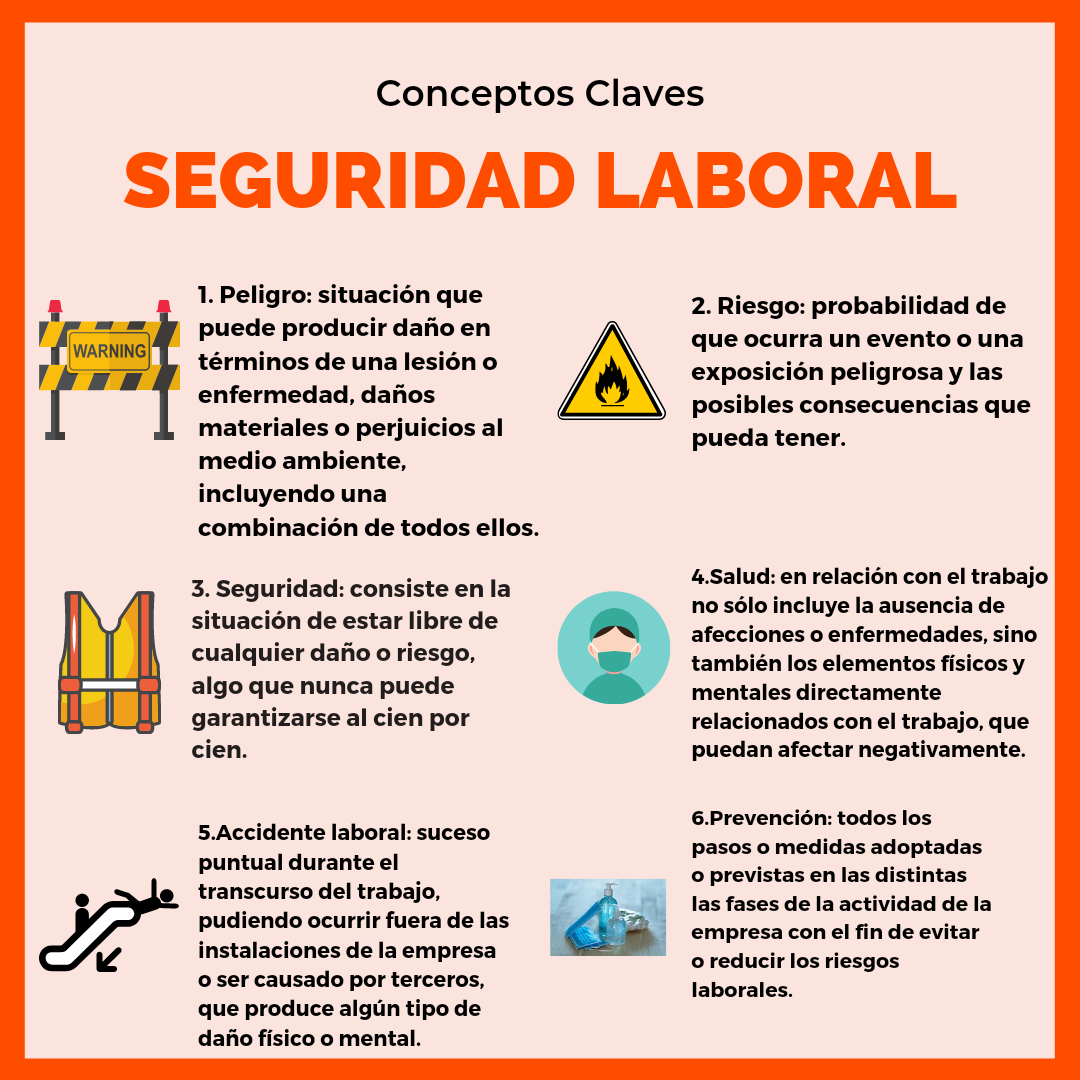 Conceptos Claves

SEGURIDAD LABORAL

WARNING

1. Peligro: situación que puede producir daño en términos de una lesión o enfermedad, daños materiales o perjuicios al medio ambiente, incluyendo una combinación de todos ellos.

2. Riesgo: probabilidad de que ocurra un evento o una exposición peligrosa y las posibles consecuencias que pueda tener.

3. Seguridad: consiste en la situación de estar libre de cualquier daño o riesgo, algo que nunca puede garantizarse al cien por cien.

4.Salud: en relación con el trabajo no sólo incluye la ausencia de afecciones o enfermedades, sino también los elementos físicos y mentales directamente relacionados con el trabajo, que puedan afectar negativamente.

5.Accidente laboral: suceso puntual durante el transcurso del trabajo, pudiendo ocurrir fuera de las instalaciones de la empresa o ser causado por terceros, que produce algún tipo de daño físico o mental.

6.Prevención: todos los pasos o medidas adoptadas o previstas en las distintas las fases de la actividad de la empresa con el fin de evitar o reducir los riesgos laborales.